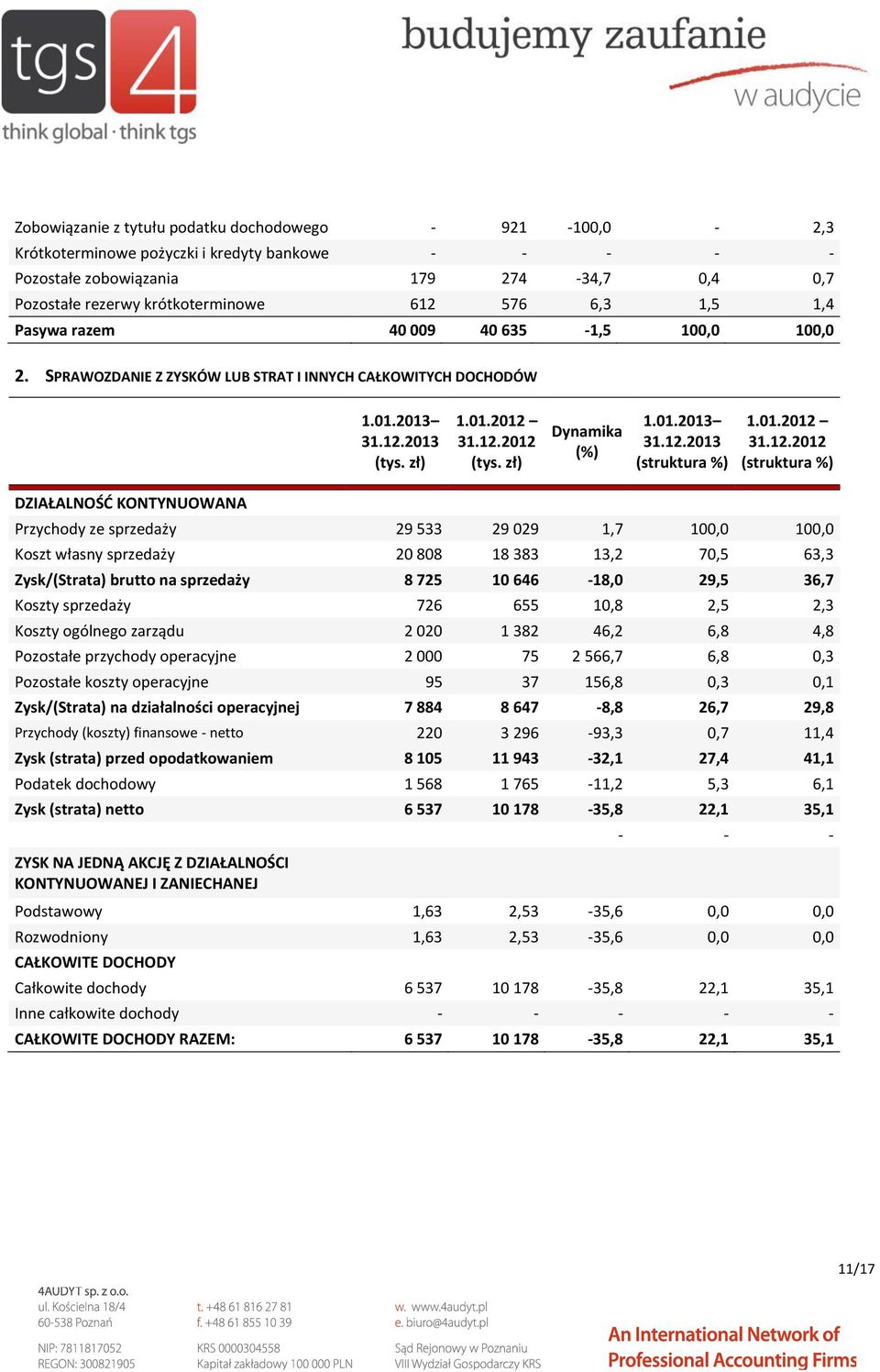 tgs 4
think global · think tgs

budujemy zaufanie
w audycie

| | | | | | |
|---|---|---|---|---|---|
| Zobowiązanie z tytułu podatku dochodowego | - | 921 | -100,0 | - | 2,3 |
| Krótkoterminowe pożyczki i kredyty bankowe | - | - | - | - | - |
| Pozostałe zobowiązania | 179 | 274 | -34,7 | 0,4 | 0,7 |
| Pozostałe rezerwy krótkoterminowe | 612 | 576 | 6,3 | 1,5 | 1,4 |
| Pasywa razem | 40 009 | 40 635 | -1,5 | 100,0 | 100,0 |

2. SPRAWOZDANIE Z ZYSKÓW LUB STRAT I INNYCH CAŁKOWITYCH DOCHODÓW

| | 1.01.2013– 31.12.2013 (tys. zł) | 1.01.2012 – 31.12.2012 (tys. zł) | Dynamika (%) | 1.01.2013– 31.12.2013 (struktura %) | 1.01.2012 – 31.12.2012 (struktura %) |
|---|---|---|---|---|---|
| DZIAŁALNOŚĆ KONTYNUOWANA | | | | | |
| Przychody ze sprzedaży | 29 533 | 29 029 | 1,7 | 100,0 | 100,0 |
| Koszt własny sprzedaży | 20 808 | 18 383 | 13,2 | 70,5 | 63,3 |
| Zysk/(Strata) brutto na sprzedaży | 8 725 | 10 646 | -18,0 | 29,5 | 36,7 |
| Koszty sprzedaży | 726 | 655 | 10,8 | 2,5 | 2,3 |
| Koszty ogólnego zarządu | 2 020 | 1 382 | 46,2 | 6,8 | 4,8 |
| Pozostałe przychody operacyjne | 2 000 | 75 | 2 566,7 | 6,8 | 0,3 |
| Pozostałe koszty operacyjne | 95 | 37 | 156,8 | 0,3 | 0,1 |
| Zysk/(Strata) na działalności operacyjnej | 7 884 | 8 647 | -8,8 | 26,7 | 29,8 |
| Przychody (koszty) finansowe - netto | 220 | 3 296 | -93,3 | 0,7 | 11,4 |
| Zysk (strata) przed opodatkowaniem | 8 105 | 11 943 | -32,1 | 27,4 | 41,1 |
| Podatek dochodowy | 1 568 | 1 765 | -11,2 | 5,3 | 6,1 |
| Zysk (strata) netto | 6 537 | 10 178 | -35,8 | 22,1 | 35,1 |
| | | | - | - | - |
| ZYSK NA JEDNĄ AKCJĘ Z DZIAŁALNOŚCI KONTYNUOWANEJ I ZANIECHANEJ | | | | | |
| Podstawowy | 1,63 | 2,53 | -35,6 | 0,0 | 0,0 |
| Rozwodniony | 1,63 | 2,53 | -35,6 | 0,0 | 0,0 |
| CAŁKOWITE DOCHODY | | | | | |
| Całkowite dochody | 6 537 | 10 178 | -35,8 | 22,1 | 35,1 |
| Inne całkowite dochody | - | - | - | - | - |
| CAŁKOWITE DOCHODY RAZEM: | 6 537 | 10 178 | -35,8 | 22,1 | 35,1 |

11/17

4AUDYT sp. z o.o.
ul. Kościelna 18/4
60-538 Poznań

NIP: 7811817052
REGON: 300821905

t. +48 61 816 27 81
f. +48 61 855 10 39

KRS 0000304558
Kapitał zakładowy 100 000 PLN

w. www.4audyt.pl
e. biuro@4audyt.pl

Sąd Rejonowy w Poznaniu
VIII Wydział Gospodarczy KRS

An International Network of Professional Accounting Firms